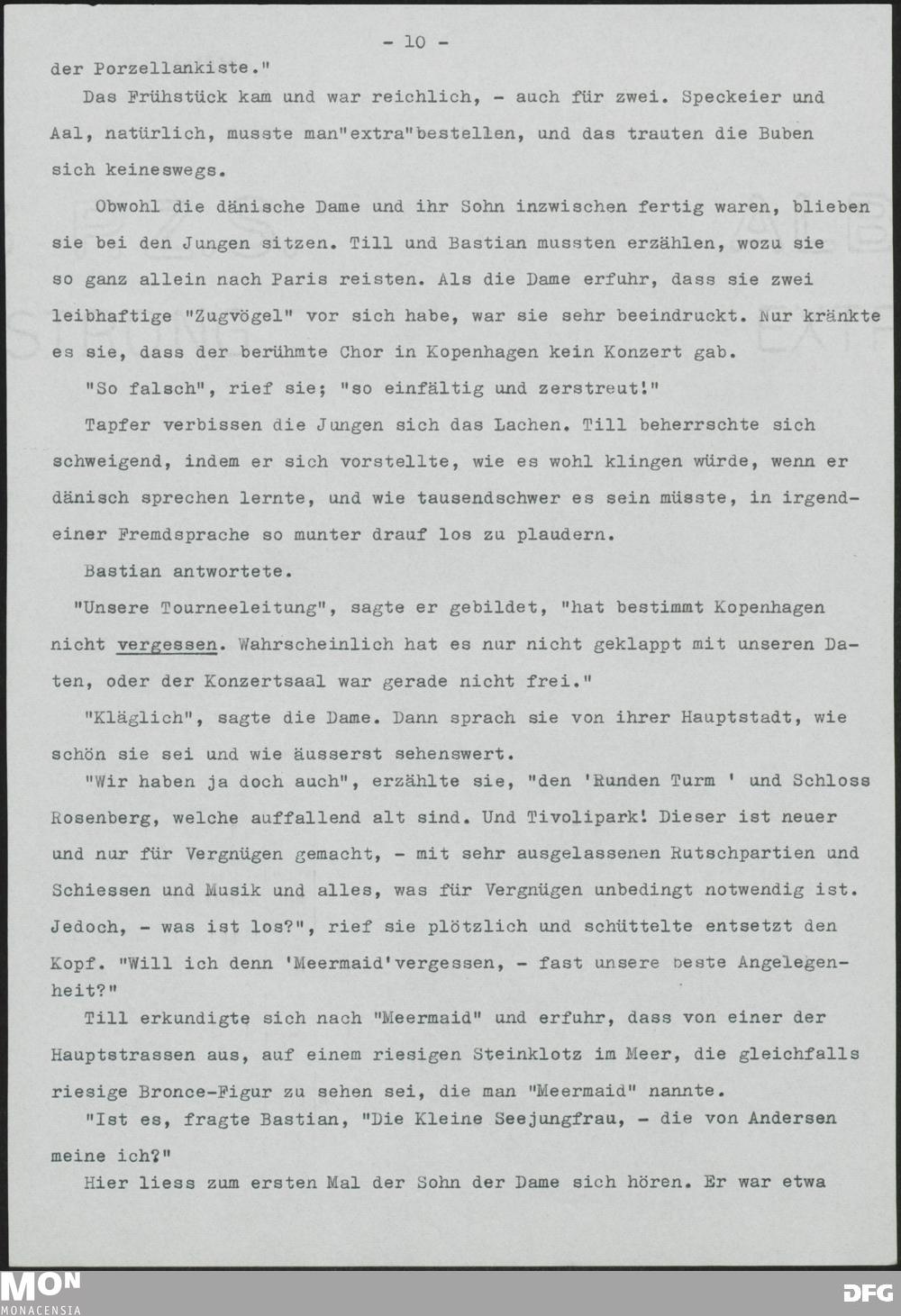 - 10 -

der Porzellankiste."

Das Frühstück kam und war reichlich, - auch für zwei. Speckeier und Aal, natürlich, musste man"extra"bestellen, und das trauten die Buben sich keineswegs.

Obwohl die dänische Dame und ihr Sohn inzwischen fertig waren, blieben sie bei den Jungen sitzen. Till und Bastian mussten erzählen, wozu sie so ganz allein nach Paris reisten. Als die Dame erfuhr, dass sie zwei leibhaftige "Zugvögel" vor sich habe, war sie sehr beeindruckt. Nur kränkte es sie, dass der berühmte Chor in Kopenhagen kein Konzert gab.

"So falsch", rief sie; "so einfältig und zerstreut!"

Tapfer verbissen die Jungen sich das Lachen. Till beherrschte sich schweigend, indem er sich vorstellte, wie es wohl klingen würde, wenn er dänisch sprechen lernte, und wie tausendschwer es sein müsste, in irgendeiner Fremdsprache so munter drauf los zu plaudern.

Bastian antwortete.

"Unsere Tourneeleitung", sagte er gebildet, "hat bestimmt Kopenhagen nicht vergessen. Wahrscheinlich hat es nur nicht geklappt mit unseren Daten, oder der Konzertsaal war gerade nicht frei."

"Kläglich", sagte die Dame. Dann sprach sie von ihrer Hauptstadt, wie schön sie sei und wie äusserst sehenswert.

"Wir haben ja doch auch", erzählte sie, "den 'Runden Turm ' und Schloss Rosenberg, welche auffallend alt sind. Und Tivolipark! Dieser ist neuer und nur für Vergnügen gemacht, - mit sehr ausgelassenen Rutschpartien und Schiessen und Musik und alles, was für Vergnügen unbedingt notwendig ist. Jedoch, - was ist los?", rief sie plötzlich und schüttelte entsetzt den Kopf. "Will ich denn 'Meermaid'vergessen, - fast unsere beste Angelegenheit?"

Till erkundigte sich nach "Meermaid" und erfuhr, dass von einer der Hauptstrassen aus, auf einem riesigen Steinklotz im Meer, die gleichfalls riesige Bronce-Figur zu sehen sei, die man "Meermaid" nannte.

"Ist es, fragte Bastian, "Die Kleine Seejungfrau, - die von Andersen meine ich?"

Hier liess zum ersten Mal der Sohn der Dame sich hören. Er war etwa

MON
MONACENSIA
DFG